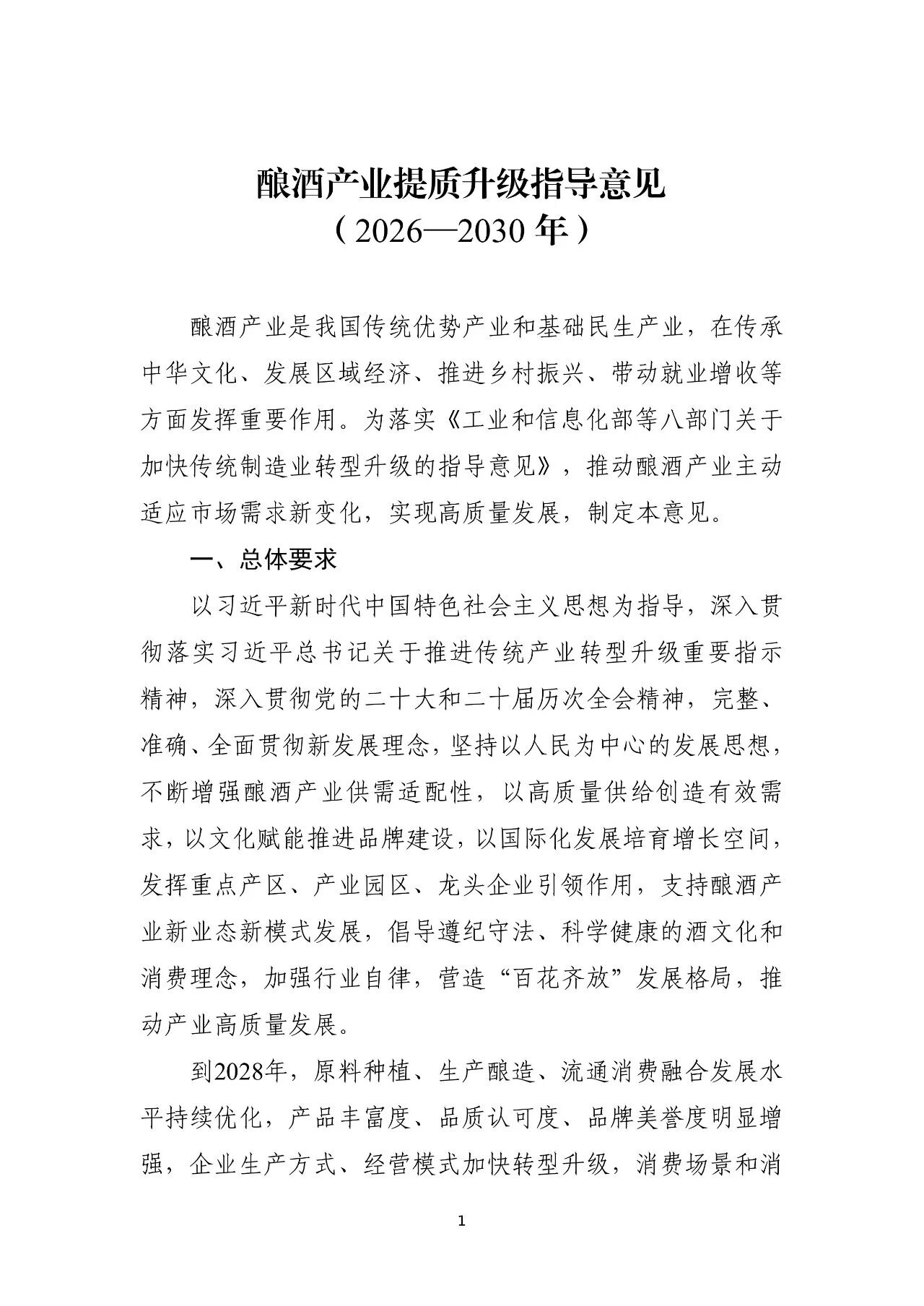 酿酒产业提质升级指导意见
（2026—2030年）

酿酒产业是我国传统优势产业和基础民生产业，在传承中华文化、发展区域经济、推进乡村振兴、带动就业增收等方面发挥重要作用。为落实《工业和信息化部等八部门关于加快传统制造业转型升级的指导意见》，推动酿酒产业主动适应市场需求新变化，实现高质量发展，制定本意见。

一、总体要求

以习近平新时代中国特色社会主义思想为指导，深入贯彻落实习近平总书记关于推进传统产业转型升级重要指示精神，深入贯彻党的二十大和二十届历次全会精神，完整、准确、全面贯彻新发展理念，坚持以人民为中心的发展思想，不断增强酿酒产业供需适配性，以高质量供给创造有效需求，以文化赋能推进品牌建设，以国际化发展培育增长空间，发挥重点产区、产业园区、龙头企业引领作用，支持酿酒产业新业态新模式发展，倡导遵纪守法、科学健康的酒文化和消费理念，加强行业自律，营造“百花齐放”发展格局，推动产业高质量发展。

到2028年，原料种植、生产酿造、流通消费融合发展水平持续优化，产品丰富度、品质认可度、品牌美誉度明显增强，企业生产方式、经营模式加快转型升级，消费场景和消

1